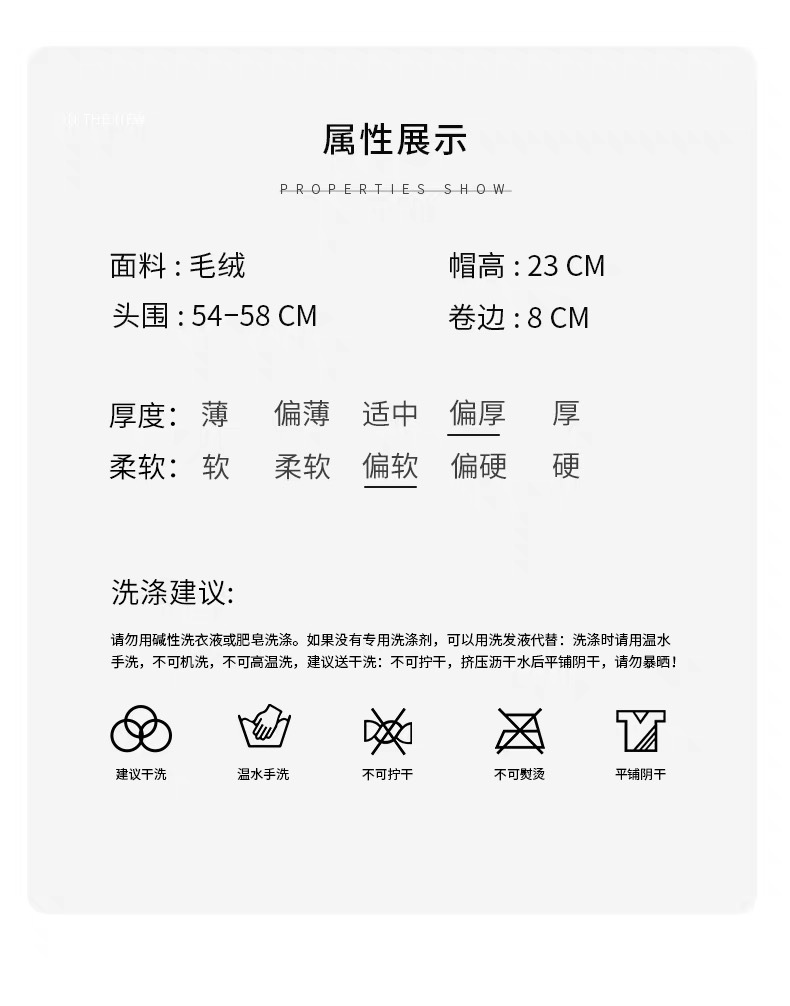 属性展示

PROPERTIES SHOW

面料：毛绒 帽高：23 CM
头围：54-58 CM 卷边：8 CM

厚度: 薄 偏薄 适中 偏厚 厚
柔软: 软 柔软 偏软 偏硬 硬

洗涤建议:

请勿用碱性洗衣液或肥皂洗涤。如果没有专用洗涤剂，可以用洗发液代替：洗涤时请用温水手洗，不可机洗，不可高温洗，建议送干洗：不可拧干，挤压沥干水后平铺阴干，请勿暴晒！

建议干洗 温水手洗 不可拧干 不可熨烫 平铺阴干